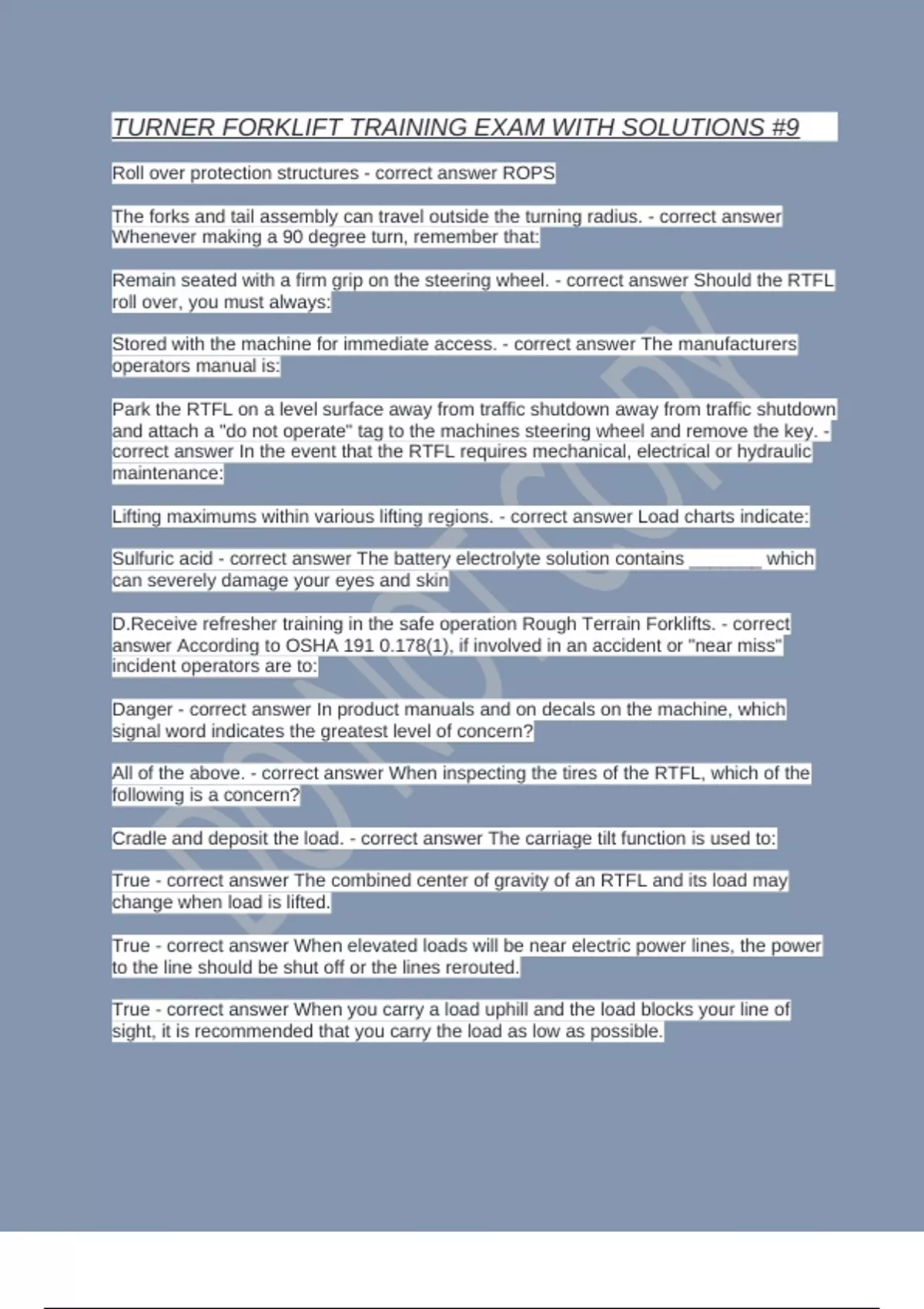 TURNER FORKLIFT TRAINING EXAM WITH SOLUTIONS #9

Roll over protection structures - correct answer ROPS

The forks and tail assembly can travel outside the turning radius. - correct answer Whenever making a 90 degree turn, remember that:

Remain seated with a firm grip on the steering wheel. - correct answer Should the RTFL roll over, you must always:

Stored with the machine for immediate access. - correct answer The manufacturers operators manual is:

Park the RTFL on a level surface away from traffic shutdown away from traffic shutdown and attach a "do not operate" tag to the machines steering wheel and remove the key. - correct answer In the event that the RTFL requires mechanical, electrical or hydraulic maintenance:

Lifting maximums within various lifting regions. - correct answer Load charts indicate:

Sulfuric acid - correct answer The battery electrolyte solution contains _______ which can severely damage your eyes and skin

D.Receive refresher training in the safe operation Rough Terrain Forklifts. - correct answer According to OSHA 191 0.178(1), if involved in an accident or "near miss" incident operators are to:

Danger - correct answer In product manuals and on decals on the machine, which signal word indicates the greatest level of concern?

All of the above. - correct answer When inspecting the tires of the RTFL, which of the following is a concern?

Cradle and deposit the load. - correct answer The carriage tilt function is used to:

True - correct answer The combined center of gravity of an RTFL and its load may change when load is lifted.

True - correct answer When elevated loads will be near electric power lines, the power to the line should be shut off or the lines rerouted.

True - correct answer When you carry a load uphill and the load blocks your line of sight, it is recommended that you carry the load as low as possible.

DO NOT COPY